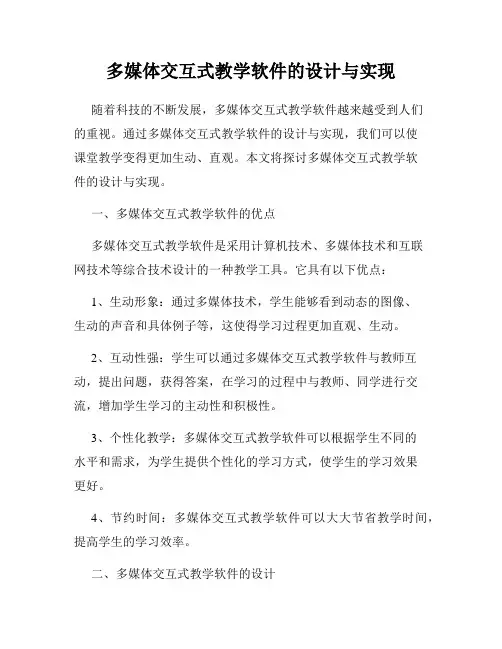 多媒体交互式教学软件的设计与实现

随着科技的不断发展，多媒体交互式教学软件越来越受到人们的重视。通过多媒体交互式教学软件的设计与实现，我们可以使课堂教学变得更加生动、直观。本文将探讨多媒体交互式教学软件的设计与实现。

一、多媒体交互式教学软件的优点

多媒体交互式教学软件是采用计算机技术、多媒体技术和互联网技术等综合技术设计的一种教学工具。它具有以下优点：

1、生动形象：通过多媒体技术，学生能够看到动态的图像、生动的声音和具体例子等，这使得学习过程更加直观、生动。

2、互动性强：学生可以通过多媒体交互式教学软件与教师互动，提出问题，获得答案，在学习的过程中与教师、同学进行交流，增加学生学习的主动性和积极性。

3、个性化教学：多媒体交互式教学软件可以根据学生不同的水平和需求，为学生提供个性化的学习方式，使学生的学习效果更好。

4、节约时间：多媒体交互式教学软件可以大大节省教学时间，提高学生的学习效率。

二、多媒体交互式教学软件的设计